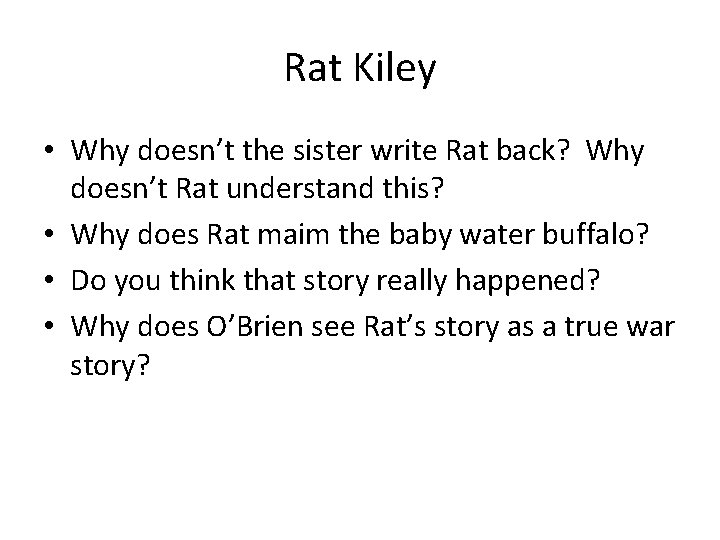 Rat Kiley

• Why doesn’t the sister write Rat back? Why doesn’t Rat understand this?
• Why does Rat maim the baby water buffalo?
• Do you think that story really happened?
• Why does O’Brien see Rat’s story as a true war story?